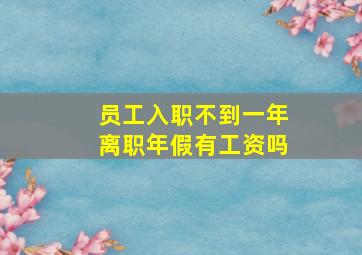 员工入职不到一年
离职年假有工资吗